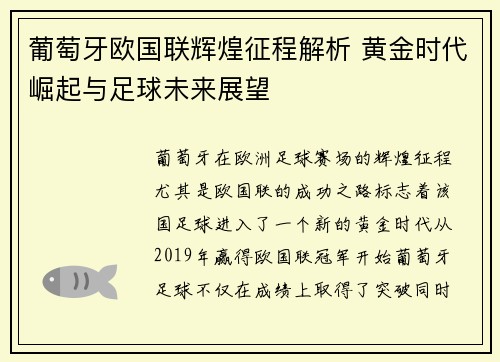 葡萄牙欧国联辉煌征程解析 黄金时代崛起与足球未来展望

葡萄牙在欧洲足球赛场的辉煌征程尤其是欧国联的成功之路标志着该国足球进入了一个新的黄金时代从2019年赢得欧国联冠军开始葡萄牙足球不仅在成绩上取得了突破同时